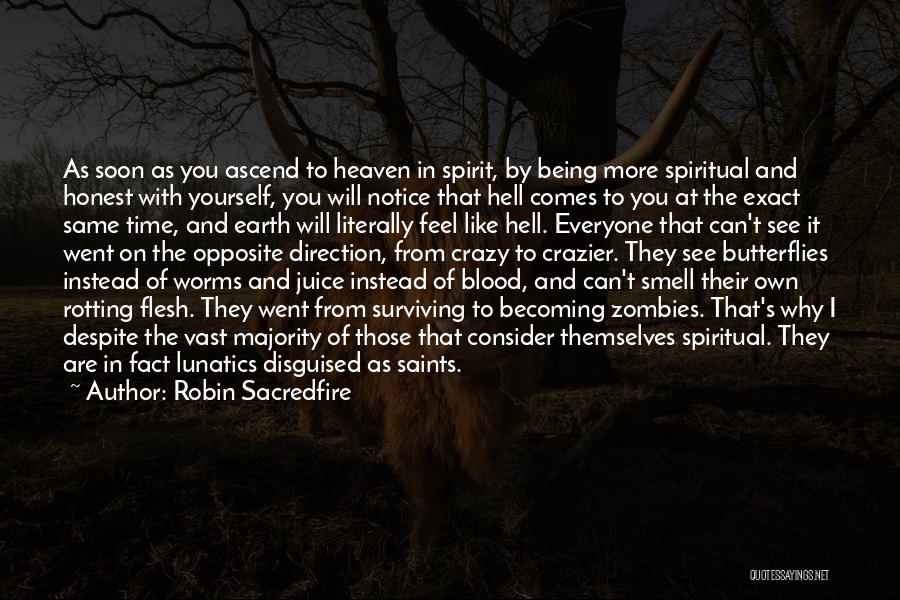 As soon as you ascend to heaven in spirit, by being more spiritual and honest with yourself, you will notice that hell comes to you at the exact same time, and earth will literally feel like hell. Everyone that can't see it went on the opposite direction, from crazy to crazier. They see butterflies instead of worms and juice instead of blood, and can't smell their own rotting flesh. They went from surviving to becoming zombies. That's why I despite the vast majority of those that consider themselves spiritual. They are in fact lunatics disguised as saints.

~ Author: Robin Sacredfire

QUOTESSAYINGS.NET